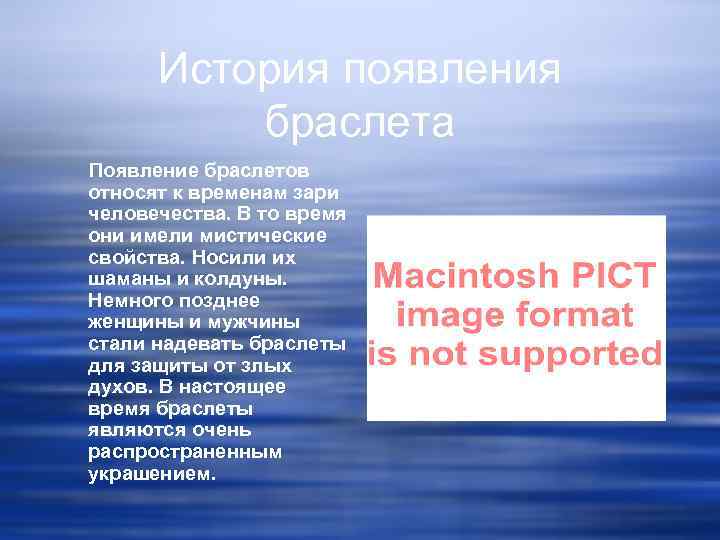 История появления браслета

Появление браслетов относят к временам зари человечества. В то время они имели мистические свойства. Носили их шаманы и колдуны. Немного позднее женщины и мужчины стали надевать браслеты для защиты от злых духов. В настоящее время браслеты являются очень распространенным украшением.

Macintosh PICT image format is not supported